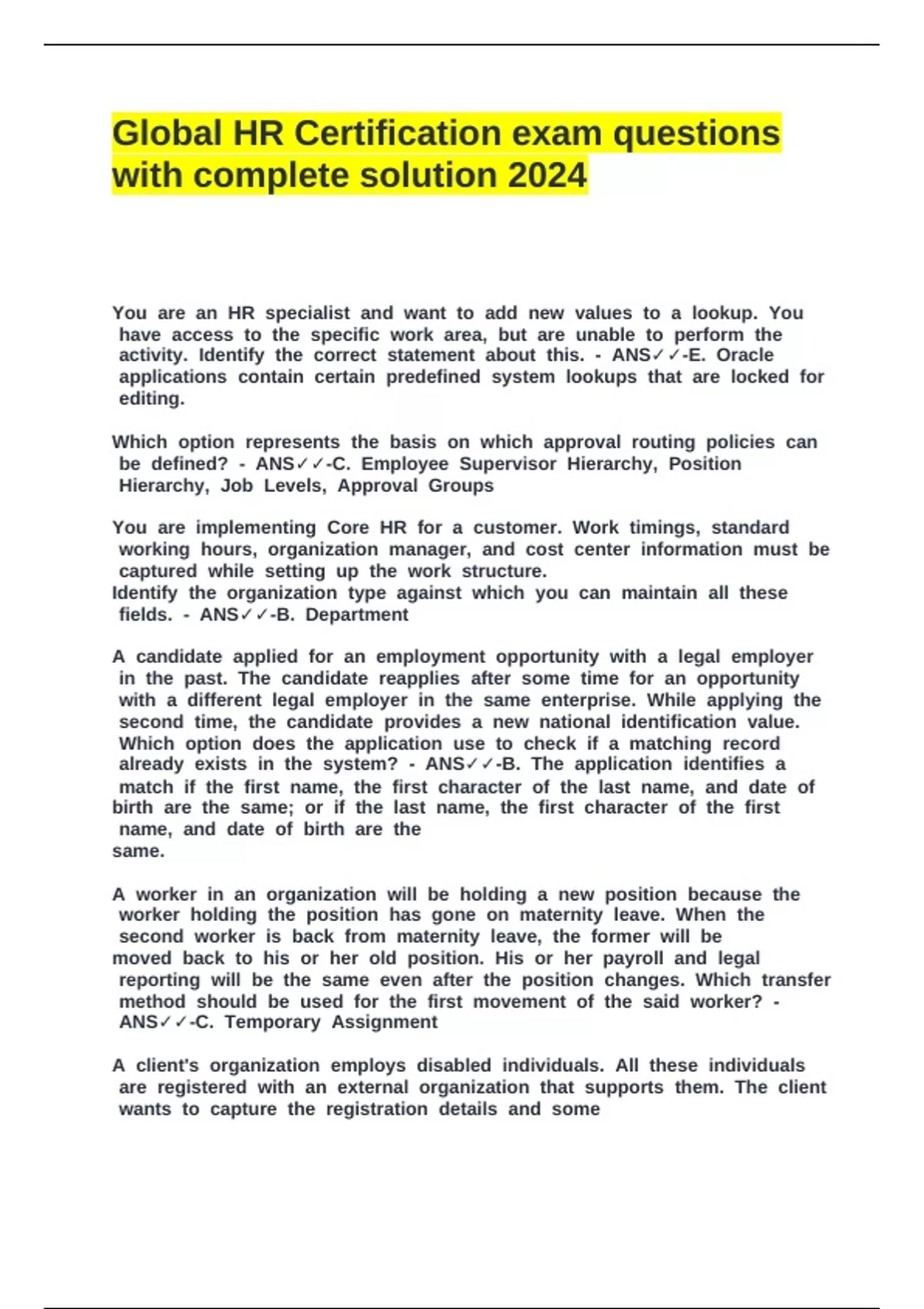 Global HR Certification exam questions with complete solution 2024

You are an HR specialist and want to add new values to a lookup. You have access to the specific work area, but are unable to perform the activity. Identify the correct statement about this. - ANS✓✓-E. Oracle applications contain certain predefined system lookups that are locked for editing.

Which option represents the basis on which approval routing policies can be defined? - ANS✓✓-C. Employee Supervisor Hierarchy, Position Hierarchy, Job Levels, Approval Groups

You are implementing Core HR for a customer. Work timings, standard working hours, organization manager, and cost center information must be captured while setting up the work structure.
Identify the organization type against which you can maintain all these fields. - ANS✓✓-B. Department

A candidate applied for an employment opportunity with a legal employer in the past. The candidate reapplies after some time for an opportunity with a different legal employer in the same enterprise. While applying the second time, the candidate provides a new national identification value. Which option does the application use to check if a matching record already exists in the system? - ANS✓✓-B. The application identifies a match if the first name, the first character of the last name, and date of birth are the same; or if the last name, the first character of the first name, and date of birth are the same.

A worker in an organization will be holding a new position because the worker holding the position has gone on maternity leave. When the second worker is back from maternity leave, the former will be moved back to his or her old position. His or her payroll and legal reporting will be the same even after the position changes. Which transfer method should be used for the first movement of the said worker? - ANS✓✓-C. Temporary Assignment

A client's organization employs disabled individuals. All these individuals are registered with an external organization that supports them. The client wants to capture the registration details and some